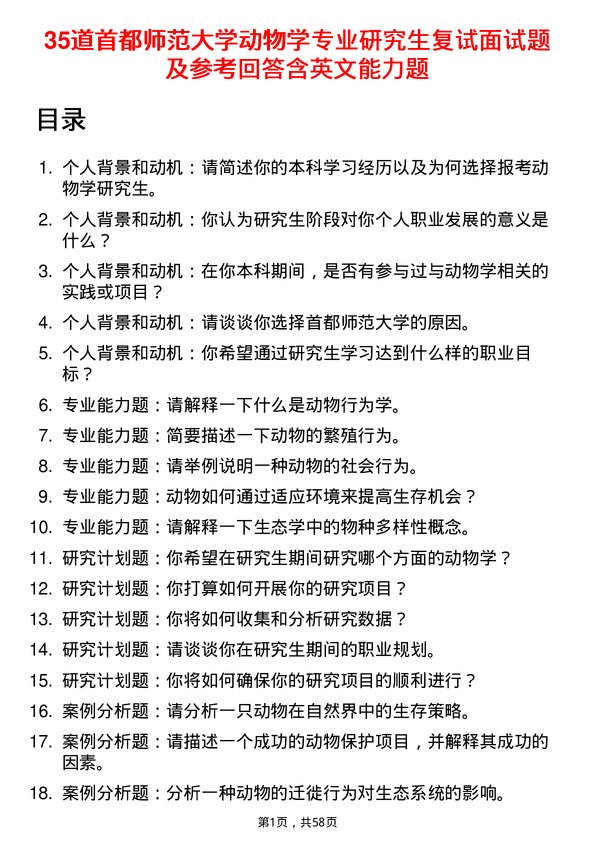 35道首都师范大学动物学专业研究生复试面试题及参考回答含英文能力题

目录

1. 个人背景和动机：请简述你的本科学习经历以及为何选择报考动物学研究生。
2. 个人背景和动机：你认为研究生阶段对你个人职业发展的意义是什么？
3. 个人背景和动机：在你本科期间，是否有参与过与动物学相关的实践或项目？
4. 个人背景和动机：请谈谈你选择首都师范大学的原因。
5. 个人背景和动机：你希望通过研究生学习达到什么样的职业目标？
6. 专业能力题：请解释一下什么是动物行为学。
7. 专业能力题：简要描述一下动物的繁殖行为。
8. 专业能力题：请举例说明一种动物的社会行为。
9. 专业能力题：动物如何通过适应环境来提高生存机会？
10. 专业能力题：请解释一下生态学中的物种多样性概念。
11. 研究计划题：你希望在研究生期间研究哪个方面的动物学？
12. 研究计划题：你打算如何开展你的研究项目？
13. 研究计划题：你将如何收集和分析研究数据？
14. 研究计划题：请谈谈你在研究生期间的职业规划。
15. 研究计划题：你将如何确保你的研究项目的顺利进行？
16. 案例分析题：请分析一只动物在自然界中的生存策略。
17. 案例分析题：请描述一个成功的动物保护项目，并解释其成功的因素。
18. 案例分析题：分析一种动物的迁徙行为对生态系统的影响。

第1页，共58页